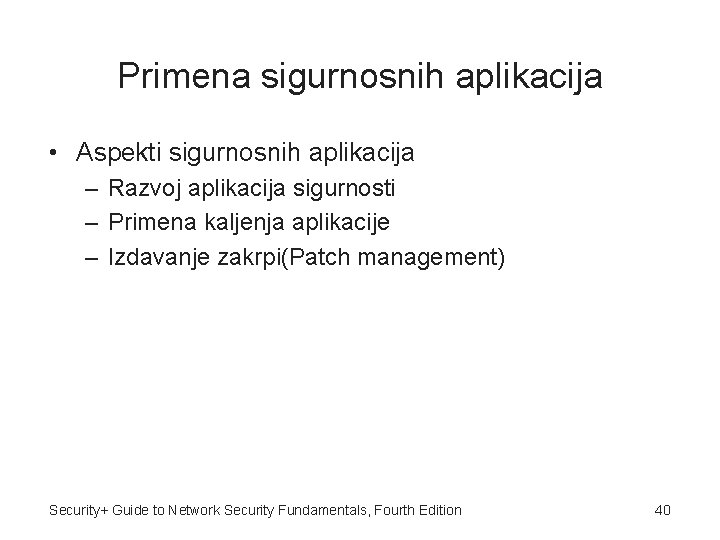 Primena sigurnosnih aplikacija

• Aspekti sigurnosnih aplikacija
 – Razvoj aplikacija sigurnosti
 – Primena kaljenja aplikacije
 – Izdavanje zakrpi(Patch management)

Security+ Guide to Network Security Fundamentals, Fourth Edition

40